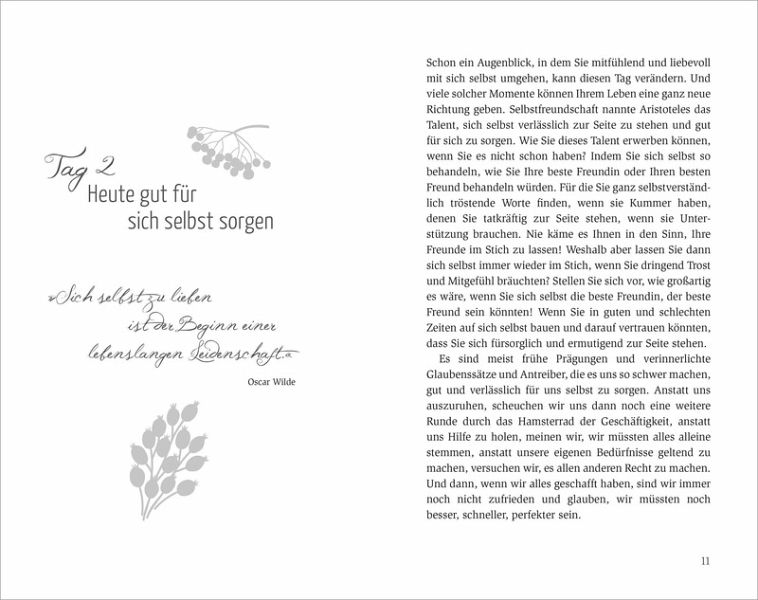 Tag 2
Heute gut für sich selbst sorgen

»Sich selbst zu lieben ist der Beginn einer lebenslangen Leidenschaft.«

Oscar Wilde

Schon ein Augenblick, in dem Sie mitfühlend und liebevoll mit sich selbst umgehen, kann diesen Tag verändern. Und viele solcher Momente können Ihrem Leben eine ganz neue Richtung geben. Selbstfreundschaft nannte Aristoteles das Talent, sich selbst verlässlich zur Seite zu stehen und gut für sich zu sorgen. Wie Sie dieses Talent erwerben können, wenn Sie es nicht schon haben? Indem Sie sich selbst so behandeln, wie Sie Ihre beste Freundin oder Ihren besten Freund behandeln würden. Für die Sie ganz selbstverständlich tröstende Worte finden, wenn sie Kummer haben, denen Sie tatkräftig zur Seite stehen, wenn sie Unterstützung brauchen. Nie käme es Ihnen in den Sinn, Ihre Freunde im Stich zu lassen! Weshalb aber lassen Sie dann sich selbst immer wieder im Stich, wenn Sie dringend Trost und Mitgefühl bräuchten? Stellen Sie sich vor, wie großartig es wäre, wenn Sie sich selbst die beste Freundin, der beste Freund sein könnten! Wenn Sie in guten und schlechten Zeiten auf sich selbst bauen und darauf vertrauen könnten, dass Sie sich fürsorglich und ermutigend zur Seite stehen.

Es sind meist frühe Prägungen und verinnerlichte Glaubenssätze und Antreiber, die es uns so schwer machen, gut und verlässlich für uns selbst zu sorgen. Anstatt uns auszuruhen, scheuchen wir uns dann noch eine weitere Runde durch das Hamsterrad der Geschäftigkeit, anstatt uns Hilfe zu holen, meinen wir, wir müssten alles alleine stemmen, anstatt unsere eigenen Bedürfnisse geltend zu machen, versuchen wir, es allen anderen Recht zu machen. Und dann, wenn wir alles geschafft haben, sind wir immer noch nicht zufrieden und glauben, wir müssten noch besser, schneller, perfekter sein.

11